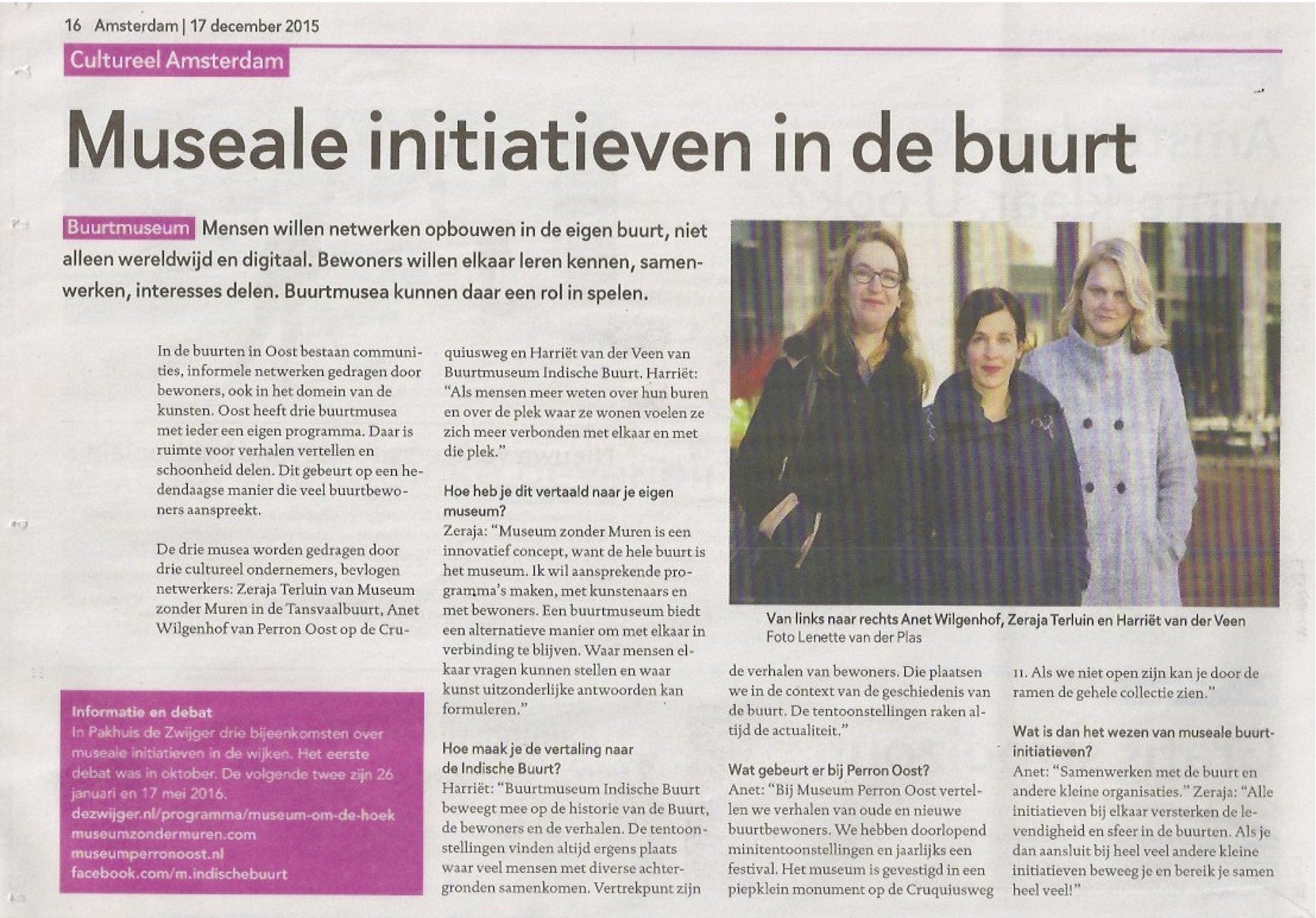 16 Amsterdam | 17 december 2015

Cultureel Amsterdam

Museale initiatieven in de buurt

Buurtmuseum Mensen willen netwerken opbouwen in de eigen buurt, niet alleen wereldwijd en digitaal. Bewoners willen elkaar leren kennen, samenwerken, interesses delen. Buurtmusea kunnen daar een rol in spelen.

In de buurten in Oost bestaan communities, informele netwerken gedragen door bewoners, ook in het domein van de kunsten. Oost heeft drie buurtmusea met ieder een eigen programma. Daar is ruimte voor verhalen vertellen en schoonheid delen. Dit gebeurt op een hedendaagse manier die veel buurtbewoners aanspreekt.

De drie musea worden gedragen door drie cultureel ondernemers, bevlogen netwerkers: Zeraja Terluin van Museum zonder Muren in de Tansvaalbuurt, Anet Wilgenhof van Perron Oost op de Cruquiusweg en Harriët van der Veen van Buurtmuseum Indische Buurt. Harriët: "Als mensen meer weten over hun buren en over de plek waar ze wonen voelen ze zich meer verbonden met elkaar en met die plek."

Hoe heb je dit vertaald naar je eigen museum?
Zeraja: "Museum zonder Muren is een innovatief concept, want de hele buurt is het museum. Ik wil aansprekende programma's maken, met kunstenaars en met bewoners. Een buurtmuseum biedt een alternatieve manier om met elkaar in verbinding te blijven. Waar mensen elkaar vragen kunnen stellen en waar kunst uitzonderlijke antwoorden kan formuleren."

Hoe maak je de vertaling naar de Indische Buurt?
Harriët: "Buurtmuseum Indische Buurt beweegt mee op de historie van de Buurt, de bewoners en de verhalen. De tentoonstellingen vinden altijd ergens plaats waar veel mensen met diverse achtergronden samenkomen. Vertrekpunt zijn de verhalen van bewoners. Die plaatsen we in de context van de geschiedenis van de buurt. De tentoonstellingen raken altijd de actualiteit."

Wat gebeurt er bij Perron Oost?
Anet: "Bij Museum Perron Oost vertellen we verhalen van oude en nieuwe buurtbewoners. We hebben doorlopend minitentoonstellingen en jaarlijks een festival. Het museum is gevestigd in een piepklein monument op de Cruquiusweg 11. Als we niet open zijn kan je door de ramen de gehele collectie zien."

Wat is dan het wezen van museale buurtinitiatieven?
Anet: "Samenwerken met de buurt en andere kleine organisaties." Zeraja: "Alle initiatieven bij elkaar versterken de levendigheid en sfeer in de buurten. Als je dan aansluit bij heel veel andere kleine initiatieven beweeg je en bereik je samen heel veel!"

Van links naar rechts Anet Wilgenhof, Zeraja Terluin en Harriët van der Veen
Foto Lenette van der Plas

Informatie en debat
In Pakhuis de Zwijger drie bijeenkomsten over museale initiatieven in de wijken. Het eerste debat was in oktober. De volgende twee zijn 26 januari en 17 mei 2016.
dezwijger.nl/programma/museum-om-de-hoek
museumzondermuren.com
museumperronoost.nl
facebook.com/m.indischebuurt